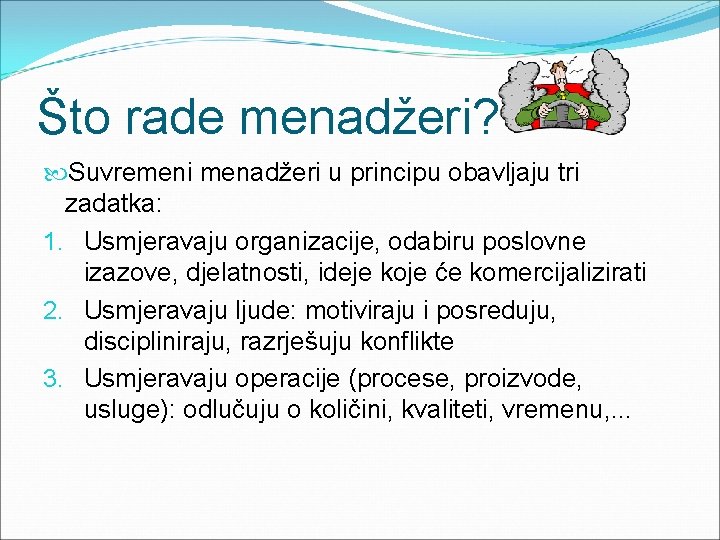 Što rade menadžeri?

Suvremeni menadžeri u principu obavljaju tri zadatka:

1. Usmjeravaju organizacije, odabiru poslovne izazove, djelatnosti, ideje koje će komercijalizirati
2. Usmjeravaju ljude: motiviraju i posreduju, discipliniraju, razrješuju konflikte
3. Usmjeravaju operacije (procese, proizvode, usluge): odlučuju o količini, kvaliteti, vremenu,...